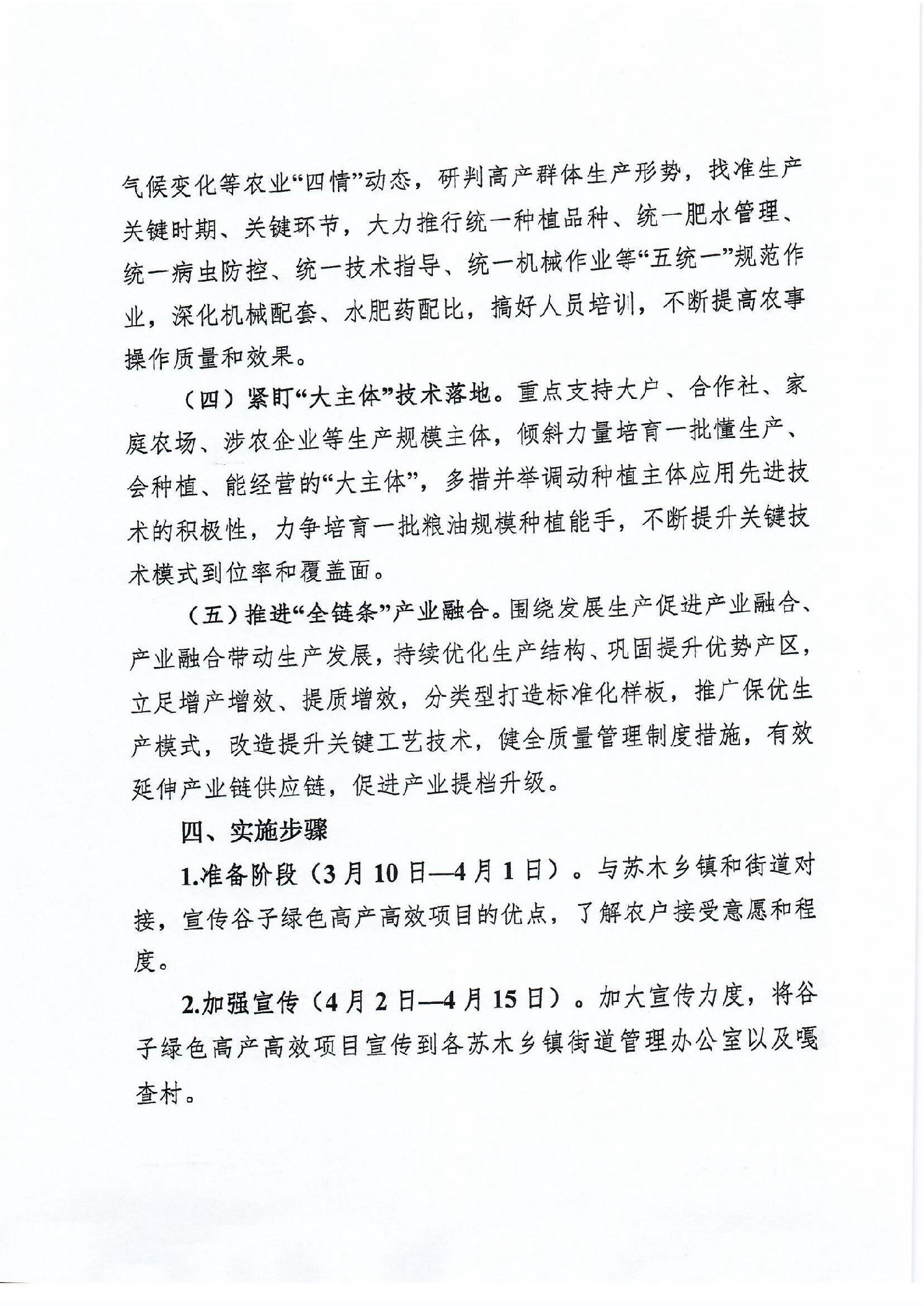 气候变化等农业“四情”动态，研判高产群体生产形势，找准生产关键时期、关键环节，大力推行统一种植品种、统一肥水管理、统一病虫防控、统一技术指导、统一机械作业等“五统一”规范作业，深化机械配套、水肥药配比，搞好人员培训，不断提高农事操作质量和效果。

（四）紧盯“大主体”技术落地。重点支持大户、合作社、家庭农场、涉农企业等生产规模主体，倾斜力量培育一批懂生产、会种植、能经营的“大主体”，多措并举调动种植主体应用先进技术的积极性，力争培育一批粮油规模种植能手，不断提升关键技术模式到位率和覆盖面。

（五）推进“全链条”产业融合。围绕发展生产促进产业融合、产业融合带动生产发展，持续优化生产结构、巩固提升优势产区，立足增产增效、提质增效，分类型打造标准化样板，推广保优生产模式，改造提升关键工艺技术，健全质量管理制度措施，有效延伸产业链供应链，促进产业提档升级。

四、实施步骤

1.准备阶段（3月10日—4月1日）。与苏木乡镇和街道对接，宣传谷子绿色高产高效项目的优点，了解农户接受意愿和程度。

2.加强宣传（4月2日—4月15日）。加大宣传力度，将谷子绿色高产高效项目宣传到各苏木乡镇街道管理办公室以及嘎查村。